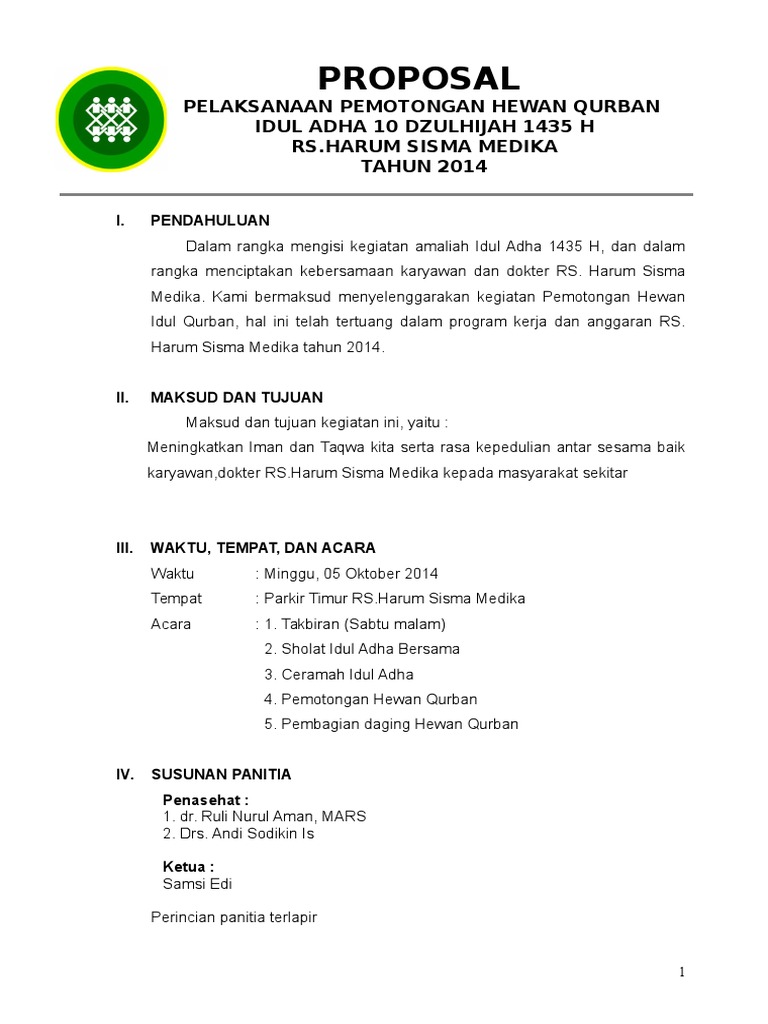 PROPOSAL
PELAKSANAAN PEMOTONGAN HEWAN QURBAN
IDUL ADHA 10 DZULHIJAH 1435 H
RS.HARUM SISMA MEDIKA
TAHUN 2014

I. PENDAHULUAN

Dalam rangka mengisi kegiatan amaliah Idul Adha 1435 H, dan dalam rangka menciptakan kebersamaan karyawan dan dokter RS. Harum Sisma Medika. Kami bermaksud menyelenggarakan kegiatan Pemotongan Hewan Idul Qurban, hal ini telah tertuang dalam program kerja dan anggaran RS. Harum Sisma Medika tahun 2014.

II. MAKSUD DAN TUJUAN

Maksud dan tujuan kegiatan ini, yaitu :

Meningkatkan Iman dan Taqwa kita serta rasa kepedulian antar sesama baik karyawan,dokter RS.Harum Sisma Medika kepada masyarakat sekitar

III. WAKTU, TEMPAT, DAN ACARA

Waktu : Minggu, 05 Oktober 2014
Tempat : Parkir Timur RS.Harum Sisma Medika
Acara : 1. Takbiran (Sabtu malam)
2. Sholat Idul Adha Bersama
3. Ceramah Idul Adha
4. Pemotongan Hewan Qurban
5. Pembagian daging Hewan Qurban

IV. SUSUNAN PANITIA

Penasehat :
1. dr. Ruli Nurul Aman, MARS
2. Drs. Andi Sodikin Is

Ketua :
Samsi Edi

Perincian panitia terlapir

1